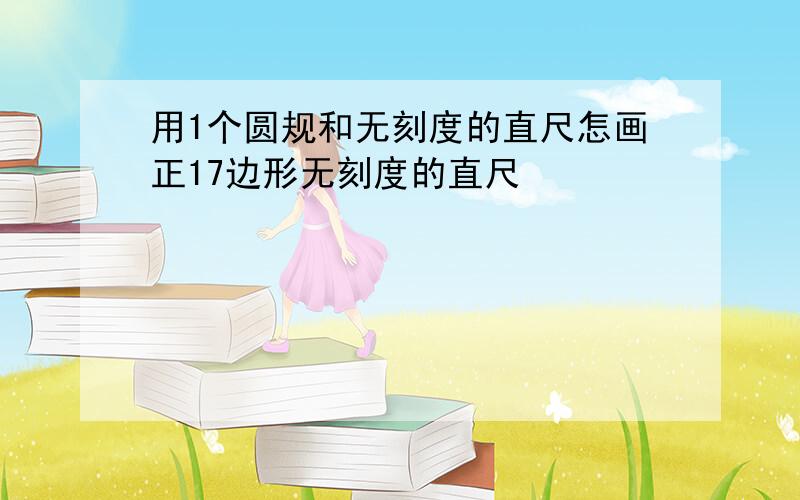 用1个圆规和无刻度的直尺怎画正17边形无刻度的直尺